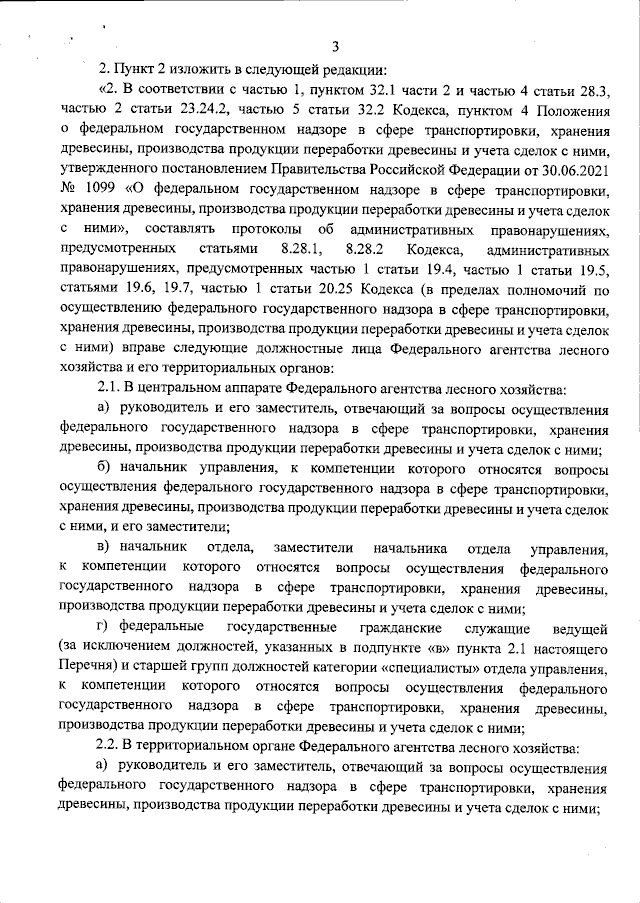 3

2. Пункт 2 изложить в следующей редакции:

«2. В соответствии с частью 1, пунктом 32.1 части 2 и частью 4 статьи 28.3, частью 2 статьи 23.24.2, частью 5 статьи 32.2 Кодекса, пунктом 4 Положения о федеральном государственном надзоре в сфере транспортировки, хранения древесины, производства продукции переработки древесины и учета сделок с ними, утвержденного постановлением Правительства Российской Федерации от 30.06.2021 № 1099 «О федеральном государственном надзоре в сфере транспортировки, хранения древесины, производства продукции переработки древесины и учета сделок с ними», составлять протоколы об административных правонарушениях, предусмотренных статьями 8.28.1, 8.28.2 Кодекса, административных правонарушениях, предусмотренных частью 1 статьи 19.4, частью 1 статьи 19.5, статьями 19.6, 19.7, частью 1 статьи 20.25 Кодекса (в пределах полномочий по осуществлению федерального государственного надзора в сфере транспортировки, хранения древесины, производства продукции переработки древесины и учета сделок с ними) вправе следующие должностные лица Федерального агентства лесного хозяйства и его территориальных органов:

2.1. В центральном аппарате Федерального агентства лесного хозяйства:

а) руководитель и его заместитель, отвечающий за вопросы осуществления федерального государственного надзора в сфере транспортировки, хранения древесины, производства продукции переработки древесины и учета сделок с ними;

б) начальник управления, к компетенции которого относятся вопросы осуществления федерального государственного надзора в сфере транспортировки, хранения древесины, производства продукции переработки древесины и учета сделок с ними, и его заместители;

в) начальник отдела, заместители начальника отдела управления, к компетенции которого относятся вопросы осуществления федерального государственного надзора в сфере транспортировки, хранения древесины, производства продукции переработки древесины и учета сделок с ними;

г) федеральные государственные гражданские служащие ведущей (за исключением должностей, указанных в подпункте «в» пункта 2.1 настоящего Перечня) и старшей групп должностей категории «специалисты» отдела управления, к компетенции которого относятся вопросы осуществления федерального государственного надзора в сфере транспортировки, хранения древесины, производства продукции переработки древесины и учета сделок с ними;

2.2. В территориальном органе Федерального агентства лесного хозяйства:

а) руководитель и его заместитель, отвечающий за вопросы осуществления федерального государственного надзора в сфере транспортировки, хранения древесины, производства продукции переработки древесины и учета сделок с ними;